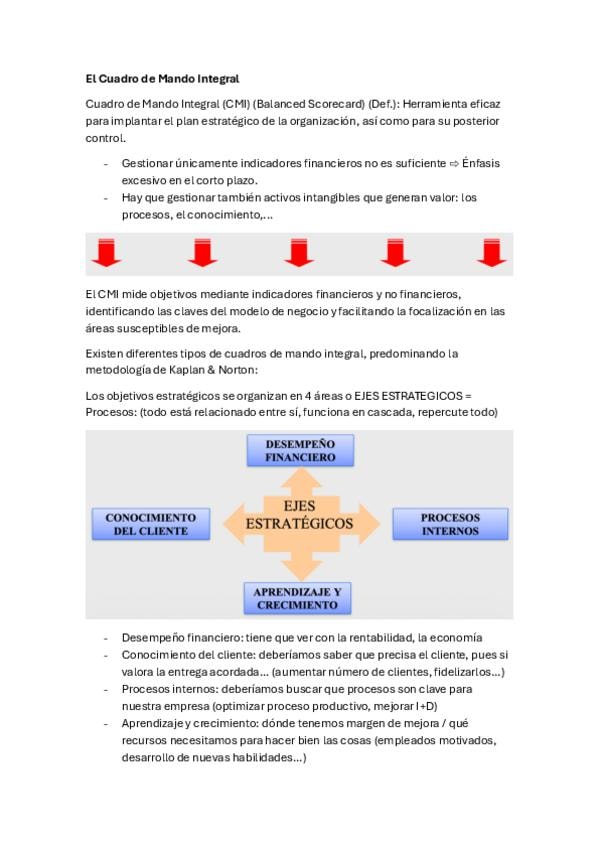 El Cuadro de Mando Integral

Cuadro de Mando Integral (CMI) (Balanced Scorecard) (Def.): Herramienta eficaz para implantar el plan estratégico de la organización, así como para su posterior control.

- Gestionar únicamente indicadores financieros no es suficiente ⇨ Énfasis excesivo en el corto plazo.
- Hay que gestionar también activos intangibles que generan valor: los procesos, el conocimiento,...

El CMI mide objetivos mediante indicadores financieros y no financieros, identificando las claves del modelo de negocio y facilitando la focalización en las áreas susceptibles de mejora.

Existen diferentes tipos de cuadros de mando integral, predominando la metodología de Kaplan & Norton:

Los objetivos estratégicos se organizan en 4 áreas o EJES ESTRATEGICOS = Procesos: (todo está relacionado entre sí, funciona en cascada, repercute todo)

DESEMPEÑO FINANCIERO

CONOCIMIENTO DEL CLIENTE

EJES ESTRATÉGICOS

PROCESOS INTERNOS

APRENDIZAJE Y CRECIMIENTO

- Desempeño financiero: tiene que ver con la rentabilidad, la economía
- Conocimiento del cliente: deberíamos saber que precisa el cliente, pues si valora la entrega acordada... (aumentar número de clientes, fidelizarlos...)
- Procesos internos: deberíamos buscar que procesos son clave para nuestra empresa (optimizar proceso productivo, mejorar I+D)
- Aprendizaje y crecimiento: dónde tenemos margen de mejora / qué recursos necesitamos para hacer bien las cosas (empleados motivados, desarrollo de nuevas habilidades...)